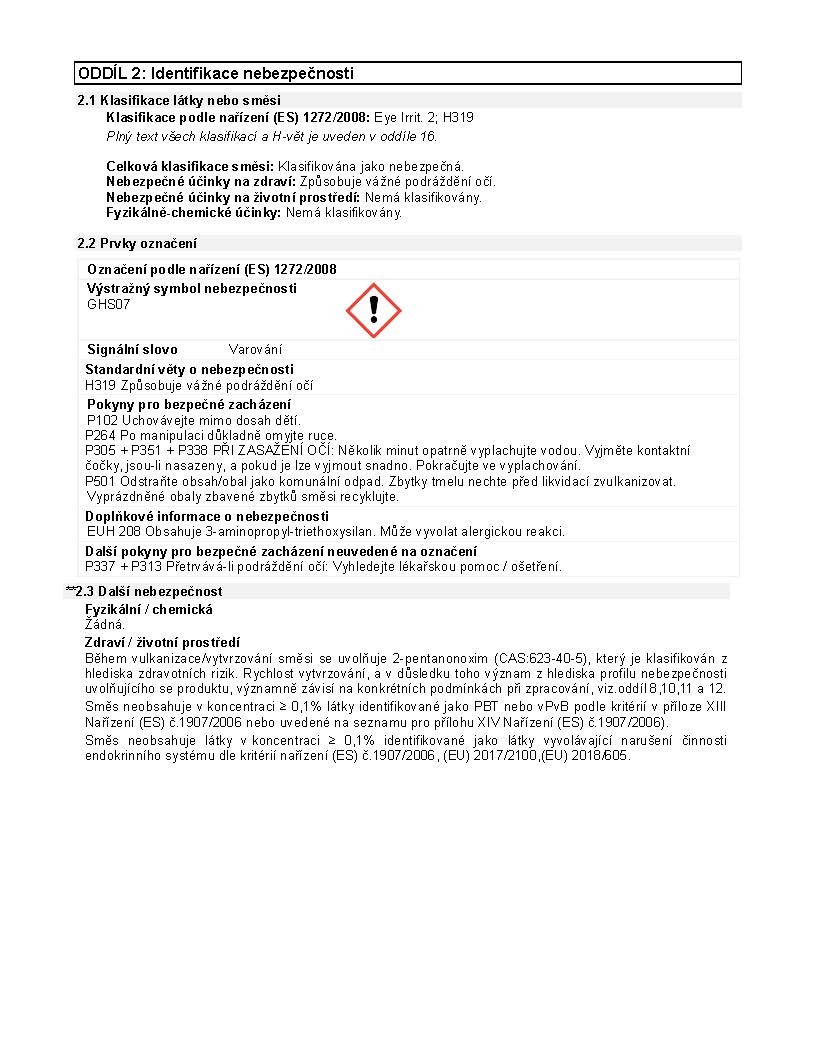 ODDÍL 2: Identifikace nebezpečnosti

2.1 Klasifikace látky nebo směsi

Klasifikace podle nařízení (ES) 1272/2008: Eye Irrit. 2; H319

Plný text všech klasifikací a H-vět je uveden v oddíle 16.

Celková klasifikace směsi: Klasifikována jako nebezpečná.
Nebezpečné účinky na zdraví: Způsobuje vážné podráždění očí.
Nebezpečné účinky na životní prostředí: Nemá klasifikovány.
Fyzikálně-chemické účinky: Nemá klasifikovány.

2.2 Prvky označení

Označení podle nařízení (ES) 1272/2008

Výstražný symbol nebezpečnosti
GHS07

Signální slovo Varování

Standardní věty o nebezpečnosti
H319 Způsobuje vážné podráždění očí

Pokyny pro bezpečné zacházení
P102 Uchovávejte mimo dosah dětí.
P264 Po manipulaci důkladně omyjte ruce.
P305 + P351 + P338 PŘI ZASAŽENÍ OČÍ: Několik minut opatrně vyplachujte vodou. Vyjměte kontaktní čočky, jsou-li nasazeny, a pokud je lze vyjmout snadno. Pokračujte ve vyplachování.
P501 Odstraňte obsah/obal jako komunální odpad. Zbytky tmelu nechte před likvidací zvulkanizovat. Vyprázdněné obaly zbavené zbytků směsi recyklujte.

Doplňkové informace o nebezpečnosti
EUH 208 Obsahuje 3-aminopropyl-triethoxysilan. Může vyvolat alergickou reakci.

Další pokyny pro bezpečné zacházení neuvedené na označení
P337 + P313 Přetrvává-li podráždění očí: Vyhledejte lékařskou pomoc / ošetření.

**2.3 Další nebezpečnost

Fyzikální / chemická
Žádná.

Zdraví / životní prostředí
Během vulkanizace/vytvrzování směsi se uvolňuje 2-pentanonoxim (CAS:623-40-5), který je klasifikován z hlediska zdravotních rizik. Rychlost vytvrzování, a v důsledku toho význam z hlediska profilu nebezpečnosti uvolňujícího se produktu, významně závisí na konkrétních podmínkách při zpracování, viz.oddíl 8,10,11 a 12.
Směs neobsahuje v koncentraci ≥ 0,1% látky identifikované jako PBT nebo vPvB podle kritérií v příloze XIII Nařízení (ES) č.1907/2006 nebo uvedené na seznamu pro přílohu XIV Nařízení (ES) č.1907/2006).
Směs neobsahuje látky v koncentraci ≥ 0,1% identifikované jako látky vyvolávající narušení činnosti endokrinního systému dle kritérií nařízení (ES) č.1907/2006, (EU) 2017/2100,(EU) 2018/605.